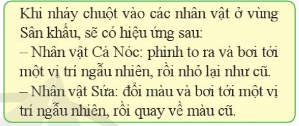 Khi nháy chuột vào các nhân vật ở vùng Sân khấu, sẽ có hiệu ứng sau:
– Nhân vật Cá Nóc: phình to ra và bơi tới một vị trí ngẫu nhiên, rồi nhỏ lại như cũ.
– Nhân vật Sứa: đổi màu và bơi tới một vị trí ngẫu nhiên, rồi quay về màu cũ.